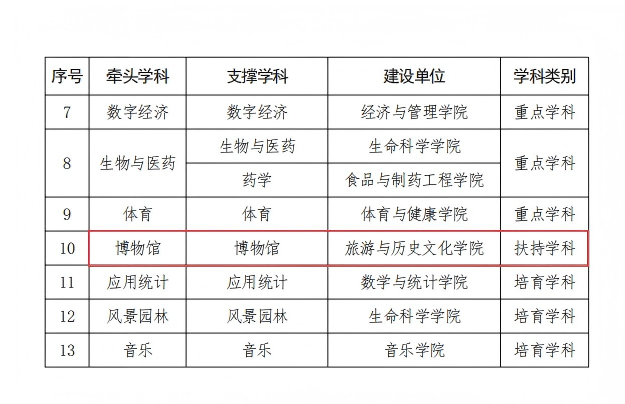 | 序号 | 牵头学科 | 支撑学科 | 建设单位 | 学科类别 |
|---|---|---|---|---|
| 7 | 数字经济 | 数字经济 | 经济与管理学院 | 重点学科 |
| 8 | 生物与医药 | 生物与医药 | 生命科学学院 | 重点学科 |
|  |  | 药学 | 食品与制药工程学院 |  |
| 9 | 体育 | 体育 | 体育与健康学院 | 重点学科 |
| 10 | 博物馆 | 博物馆 | 旅游与历史文化学院 | 扶持学科 |
| 11 | 应用统计 | 应用统计 | 数学与统计学院 | 培育学科 |
| 12 | 风景园林 | 风景园林 | 生命科学学院 | 培育学科 |
| 13 | 音乐 | 音乐 | 音乐学院 | 培育学科 |